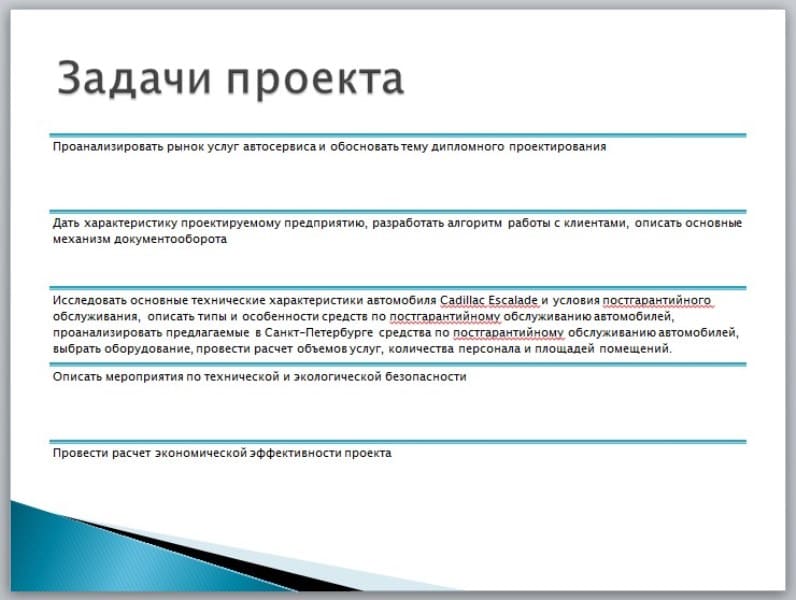 Задачи проекта

Проанализировать рынок услуг автосервиса и обосновать тему дипломного проектирования

Дать характеристику проектируемому предприятию, разработать алгоритм работы с клиентами, описать основные механизм документооборота

Исследовать основные технические характеристики автомобиля Cadillac Escalade и условия постгарантийного обслуживания, описать типы и особенности средств по постгарантийному обслуживанию автомобилей, проанализировать предлагаемые в Санкт-Петербурге средства по постгарантийному обслуживанию автомобилей, выбрать оборудование, провести расчет объемов услуг, количества персонала и площадей помещений.

Описать мероприятия по технической и экологической безопасности

Провести расчет экономической эффективности проекта